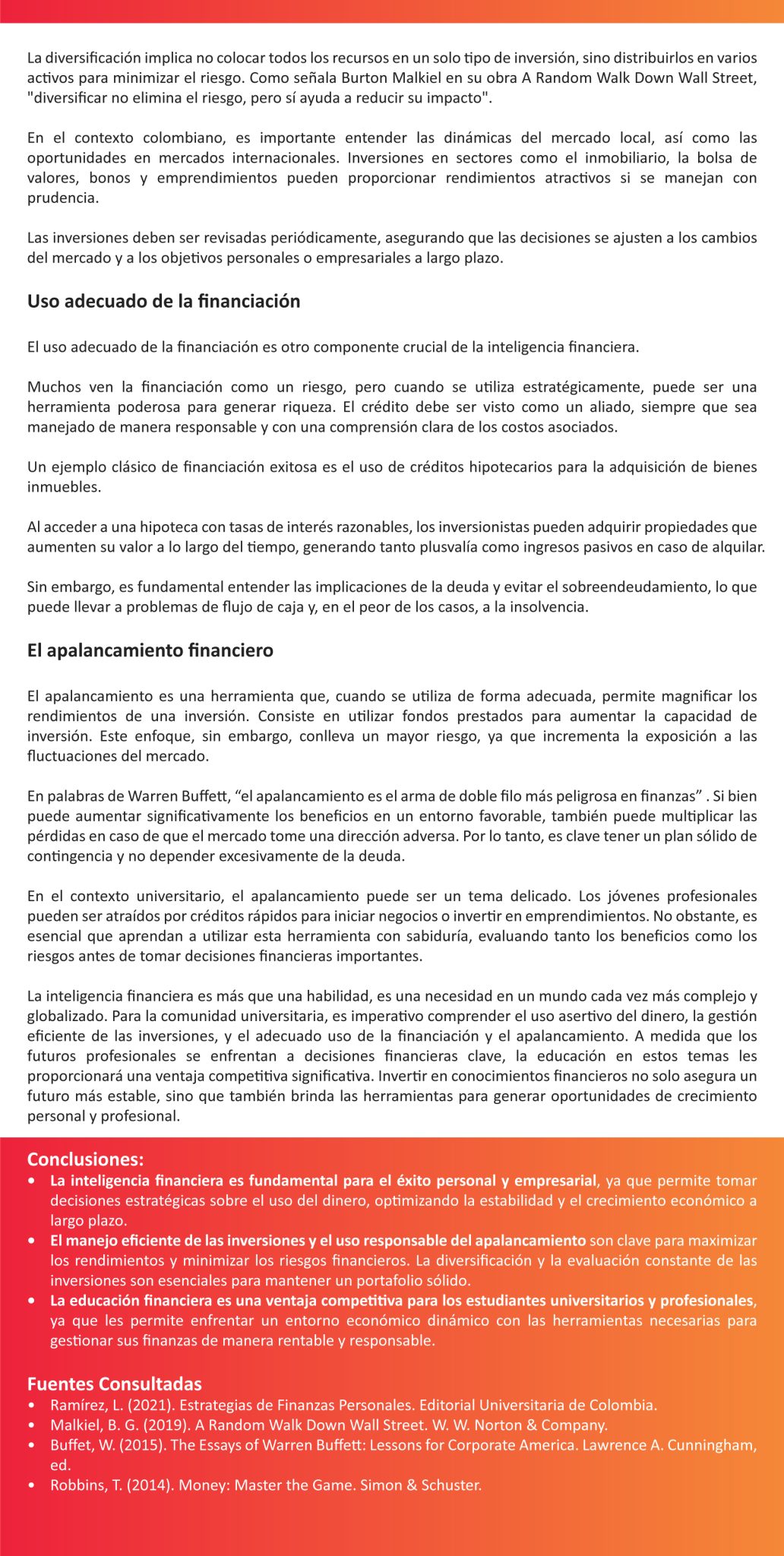 La diversificación implica no colocar todos los recursos en un solo tipo de inversión, sino distribuirlos en varios activos para minimizar el riesgo. Como señala Burton Malkiel en su obra A Random Walk Down Wall Street, "diversificar no elimina el riesgo, pero sí ayuda a reducir su impacto".

En el contexto colombiano, es importante entender las dinámicas del mercado local, así como las oportunidades en mercados internacionales. Inversiones en sectores como el inmobiliario, la bolsa de valores, bonos y emprendimientos pueden proporcionar rendimientos atractivos si se manejan con prudencia.

Las inversiones deben ser revisadas periódicamente, asegurando que las decisiones se ajusten a los cambios del mercado y a los objetivos personales o empresariales a largo plazo.

Uso adecuado de la financiación

El uso adecuado de la financiación es otro componente crucial de la inteligencia financiera.

Muchos ven la financiación como un riesgo, pero cuando se utiliza estratégicamente, puede ser una herramienta poderosa para generar riqueza. El crédito debe ser visto como un aliado, siempre que sea manejado de manera responsable y con una comprensión clara de los costos asociados.

Un ejemplo clásico de financiación exitosa es el uso de créditos hipotecarios para la adquisición de bienes inmuebles.

Al acceder a una hipoteca con tasas de interés razonables, los inversionistas pueden adquirir propiedades que aumenten su valor a lo largo del tiempo, generando tanto plusvalía como ingresos pasivos en caso de alquilar.

Sin embargo, es fundamental entender las implicaciones de la deuda y evitar el sobreendeudamiento, lo que puede llevar a problemas de flujo de caja y, en el peor de los casos, a la insolvencia.

El apalancamiento financiero

El apalancamiento es una herramienta que, cuando se utiliza de forma adecuada, permite magnificar los rendimientos de una inversión. Consiste en utilizar fondos prestados para aumentar la capacidad de inversión. Este enfoque, sin embargo, conlleva un mayor riesgo, ya que incrementa la exposición a las fluctuaciones del mercado.

En palabras de Warren Buffett, "el apalancamiento es el arma de doble filo más peligrosa en finanzas" . Si bien puede aumentar significativamente los beneficios en un entorno favorable, también puede multiplicar las pérdidas en caso de que el mercado tome una dirección adversa. Por lo tanto, es clave tener un plan sólido de contingencia y no depender excesivamente de la deuda.

En el contexto universitario, el apalancamiento puede ser un tema delicado. Los jóvenes profesionales pueden ser atraídos por créditos rápidos para iniciar negocios o invertir en emprendimientos. No obstante, es esencial que aprendan a utilizar esta herramienta con sabiduría, evaluando tanto los beneficios como los riesgos antes de tomar decisiones financieras importantes.

La inteligencia financiera es más que una habilidad, es una necesidad en un mundo cada vez más complejo y globalizado. Para la comunidad universitaria, es imperativo comprender el uso asertivo del dinero, la gestión eficiente de las inversiones, y el adecuado uso de la financiación y el apalancamiento. A medida que los futuros profesionales se enfrentan a decisiones financieras clave, la educación en estos temas les proporcionará una ventaja competitiva significativa. Invertir en conocimientos financieros no solo asegura un futuro más estable, sino que también brinda las herramientas para generar oportunidades de crecimiento personal y profesional.

Conclusiones:
• La inteligencia financiera es fundamental para el éxito personal y empresarial, ya que permite tomar decisiones estratégicas sobre el uso del dinero, optimizando la estabilidad y el crecimiento económico a largo plazo.
• El manejo eficiente de las inversiones y el uso responsable del apalancamiento son clave para maximizar los rendimientos y minimizar los riesgos financieros. La diversificación y la evaluación constante de las inversiones son esenciales para mantener un portafolio sólido.
• La educación financiera es una ventaja competitiva para los estudiantes universitarios y profesionales, ya que les permite enfrentar un entorno económico dinámico con las herramientas necesarias para gestionar sus finanzas de manera rentable y responsable.

Fuentes Consultadas
• Ramírez, L. (2021). Estrategias de Finanzas Personales. Editorial Universitaria de Colombia.
• Malkiel, B. G. (2019). A Random Walk Down Wall Street. W. W. Norton & Company.
• Buffet, W. (2015). The Essays of Warren Buffett: Lessons for Corporate America. Lawrence A. Cunningham, ed.
• Robbins, T. (2014). Money: Master the Game. Simon & Schuster.